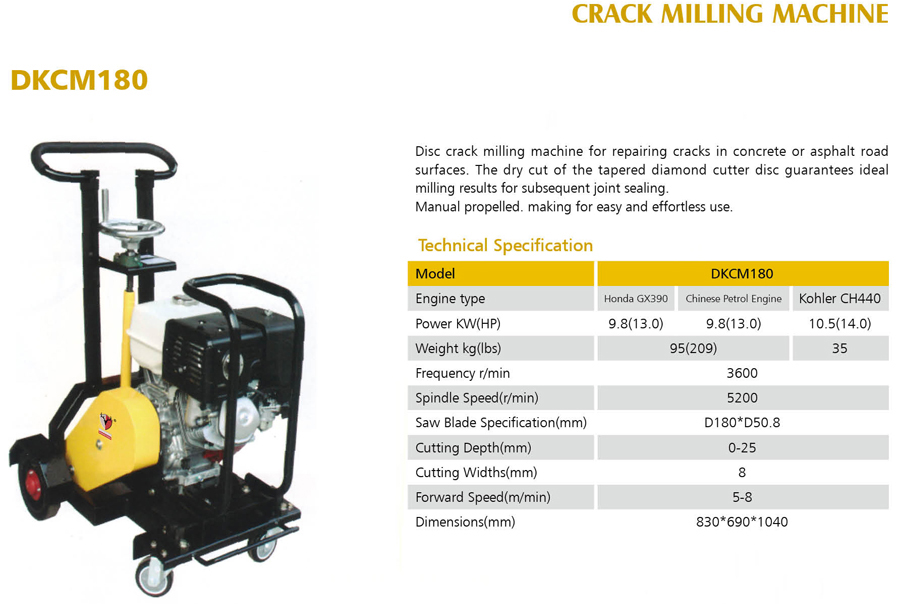 CRACK MILLING MACHINE

DKCM180

Disc crack milling machine for repairing cracks in concrete or asphalt road surfaces. The dry cut of the tapered diamond cutter disc guarantees ideal milling results for subsequent joint sealing.
Manual propelled. making for easy and effortless use.

Technical Specification

| Model | DKCM180 | | |
|---|---|---|---|
| Engine type | Honda GX390 | Chinese Petrol Engine | Kohler CH440 |
| Power KW(HP) | 9.8(13.0) | 9.8(13.0) | 10.5(14.0) |
| Weight kg(lbs) | 95(209) | | 35 |
| Frequency r/min | 3600 | | |
| Spindle Speed(r/min) | 5200 | | |
| Saw Blade Specification(mm) | D180*D50.8 | | |
| Cutting Depth(mm) | 0-25 | | |
| Cutting Widths(mm) | 8 | | |
| Forward Speed(m/min) | 5-8 | | |
| Dimensions(mm) | 830*690*1040 | | |